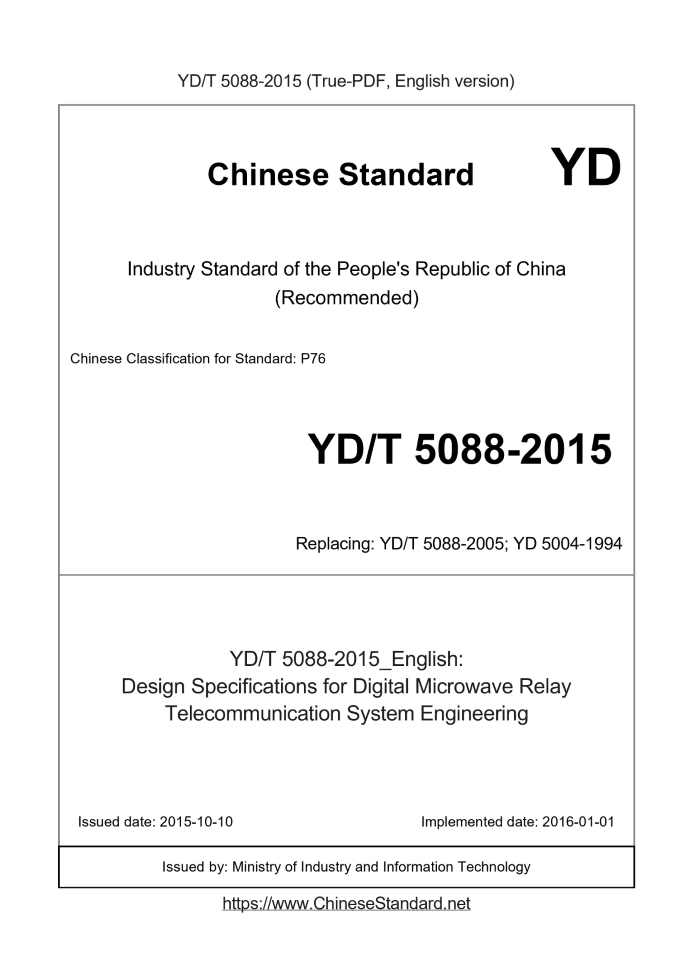 YD/T 5088-2015 (True-PDF, English version)

Chinese Standard YD

Industry Standard of the People's Republic of China
(Recommended)

Chinese Classification for Standard: P76

YD/T 5088-2015

Replacing: YD/T 5088-2005; YD 5004-1994

YD/T 5088-2015_English:
Design Specifications for Digital Microwave Relay Telecommunication System Engineering

Issued date: 2015-10-10

Implemented date: 2016-01-01

Issued by: Ministry of Industry and Information Technology

https://www.ChineseStandard.net